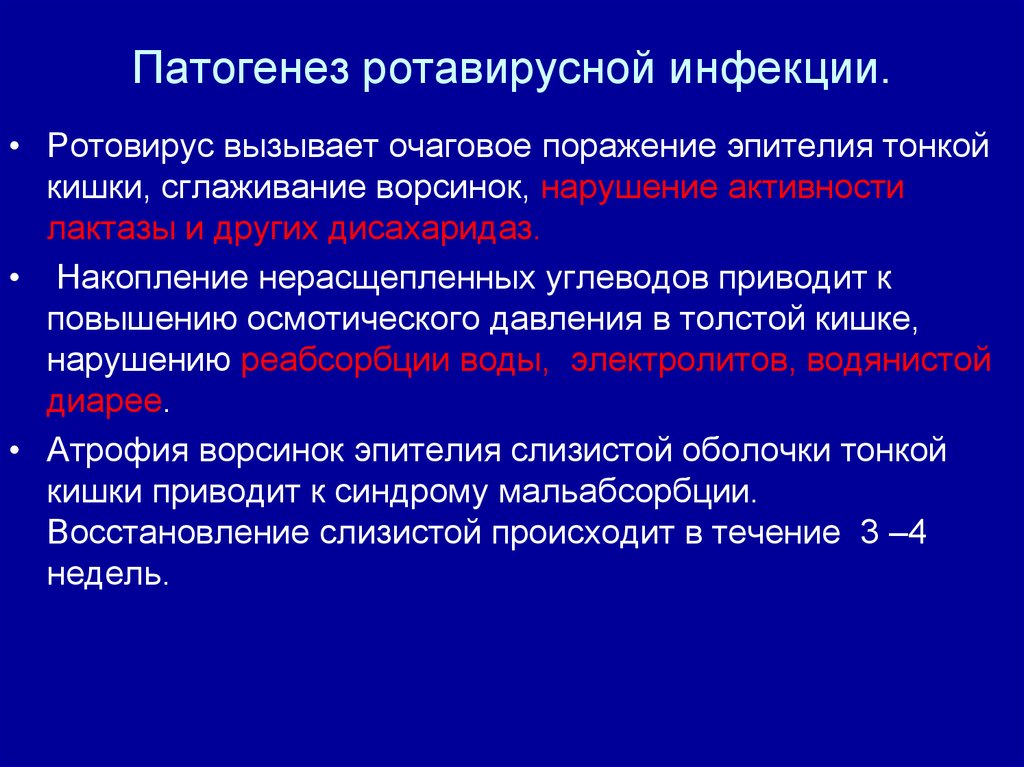 Патогенез ротавирусной инфекции.

• Ротовирус вызывает очаговое поражение эпителия тонкой кишки, сглаживание ворсинок, нарушение активности лактазы и других дисахаридаз.

• Накопление нерасщепленных углеводов приводит к повышению осмотического давления в толстой кишке, нарушению реабсорбции воды, электролитов, водянистой диарее.

• Атрофия ворсинок эпителия слизистой оболочки тонкой кишки приводит к синдрому мальабсорбции. Восстановление слизистой происходит в течение 3 –4 недель.